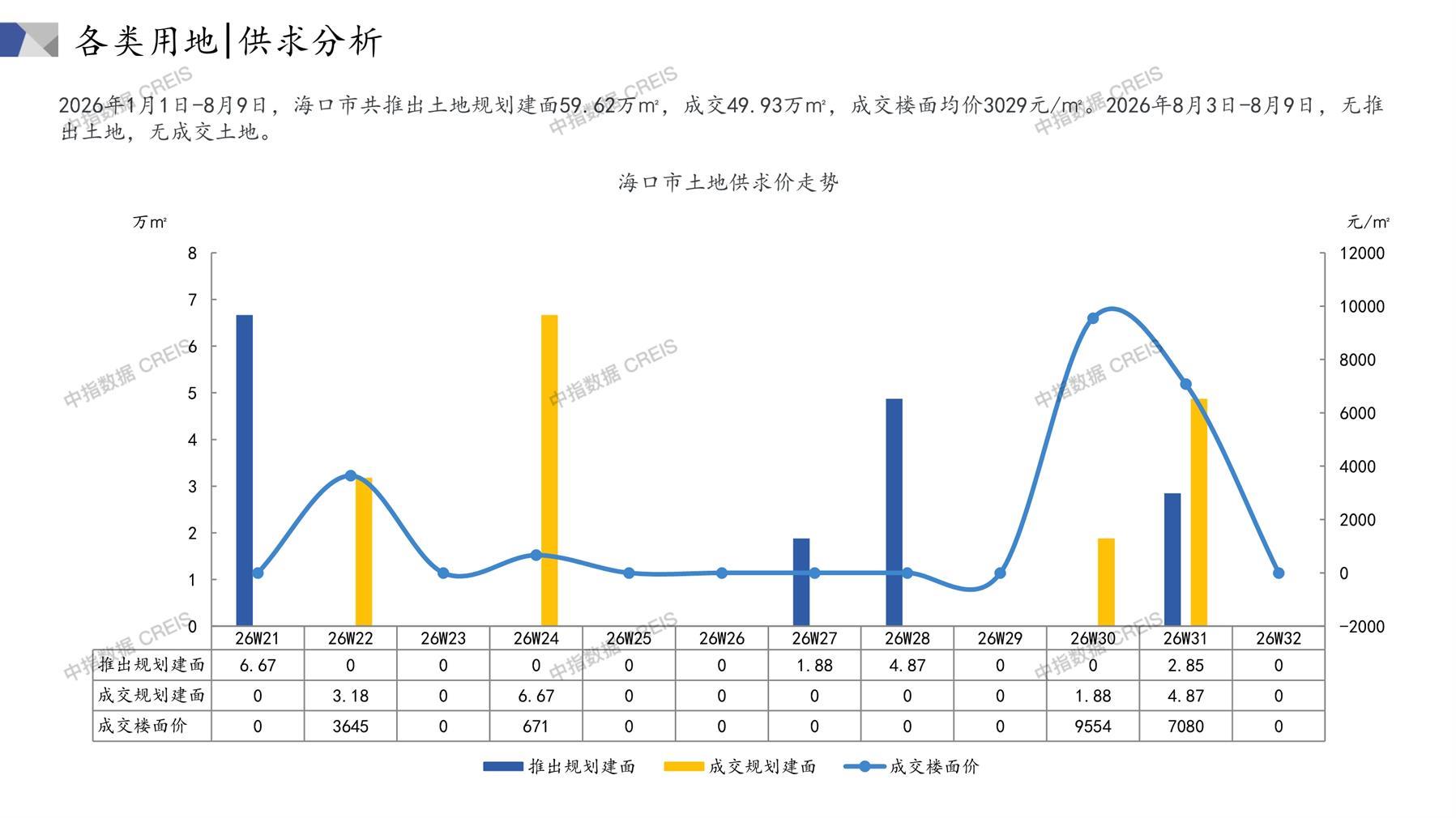 各类用地|供求分析

2026年1月1日-8月9日，海口市共推出土地规划建面59.62万㎡，成交49.93万㎡，成交楼面均价3029元/㎡。2026年8月3日-8月9日，无推出土地，无成交土地。

海口市土地供求价走势

万㎡
元/㎡

8
7
6
5
4
3
2
1
0

12000
10000
8000
6000
4000
2000
0
-2000

|  | 26W21 | 26W22 | 26W23 | 26W24 | 26W25 | 26W26 | 26W27 | 26W28 | 26W29 | 26W30 | 26W31 | 26W32 |
|---|---|---|---|---|---|---|---|---|---|---|---|---|
| 推出规划建面 | 6.67 | 0 | 0 | 0 | 0 | 0 | 1.88 | 4.87 | 0 | 0 | 2.85 | 0 |
| 成交规划建面 | 0 | 3.18 | 0 | 6.67 | 0 | 0 | 0 | 0 | 0 | 1.88 | 4.87 | 0 |
| 成交楼面价 | 0 | 3645 | 0 | 671 | 0 | 0 | 0 | 0 | 0 | 9554 | 7080 | 0 |

推出规划建面 成交规划建面 成交楼面价

中指数据 CREIS